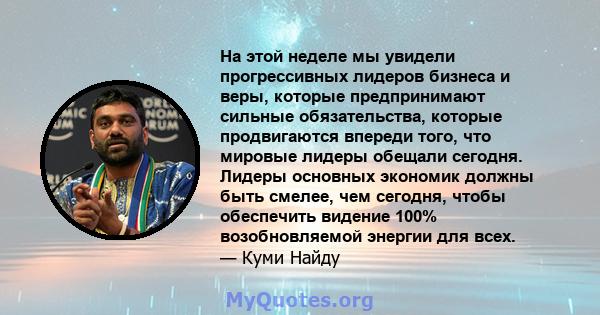 На этой неделе мы увидели прогрессивных лидеров бизнеса и веры, которые предпринимают сильные обязательства, которые продвигаются впереди того, что мировые лидеры обещали сегодня. Лидеры основных экономик должны быть смелее, чем сегодня, чтобы обеспечить видение 100% возобновляемой энергии для всех.
— Куми Найду

MyQuotes.org